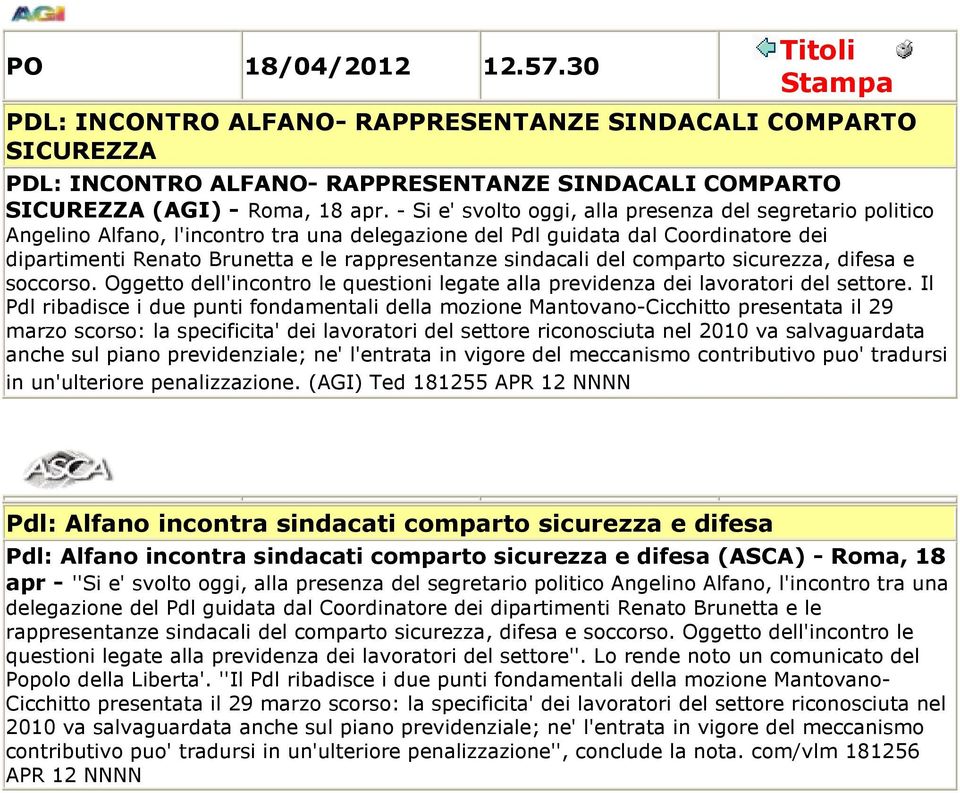 AGI

| PO | 18/04/2012 | 12.57.30 | Titoli Stampa |
|---|---|---|---|

PDL: INCONTRO ALFANO- RAPPRESENTANZE SINDACALI COMPARTO SICUREZZA

PDL: INCONTRO ALFANO- RAPPRESENTANZE SINDACALI COMPARTO SICUREZZA (AGI) - Roma, 18 apr. - Si e' svolto oggi, alla presenza del segretario politico Angelino Alfano, l'incontro tra una delegazione del Pdl guidata dal Coordinatore dei dipartimenti Renato Brunetta e le rappresentanze sindacali del comparto sicurezza, difesa e soccorso. Oggetto dell'incontro le questioni legate alla previdenza dei lavoratori del settore. Il Pdl ribadisce i due punti fondamentali della mozione Mantovano-Cicchitto presentata il 29 marzo scorso: la specificita' dei lavoratori del settore riconosciuta nel 2010 va salvaguardata anche sul piano previdenziale; ne' l'entrata in vigore del meccanismo contributivo puo' tradursi in un'ulteriore penalizzazione. (AGI) Ted 181255 APR 12 NNNN

ASCA

Pdl: Alfano incontra sindacati comparto sicurezza e difesa

Pdl: Alfano incontra sindacati comparto sicurezza e difesa (ASCA) - Roma, 18 apr - ''Si e' svolto oggi, alla presenza del segretario politico Angelino Alfano, l'incontro tra una delegazione del Pdl guidata dal Coordinatore dei dipartimenti Renato Brunetta e le rappresentanze sindacali del comparto sicurezza, difesa e soccorso. Oggetto dell'incontro le questioni legate alla previdenza dei lavoratori del settore''. Lo rende noto un comunicato del Popolo della Liberta'. ''Il Pdl ribadisce i due punti fondamentali della mozione Mantovano-Cicchitto presentata il 29 marzo scorso: la specificita' dei lavoratori del settore riconosciuta nel 2010 va salvaguardata anche sul piano previdenziale; ne' l'entrata in vigore del meccanismo contributivo puo' tradursi in un'ulteriore penalizzazione'', conclude la nota. com/vlm 181256 APR 12 NNNN